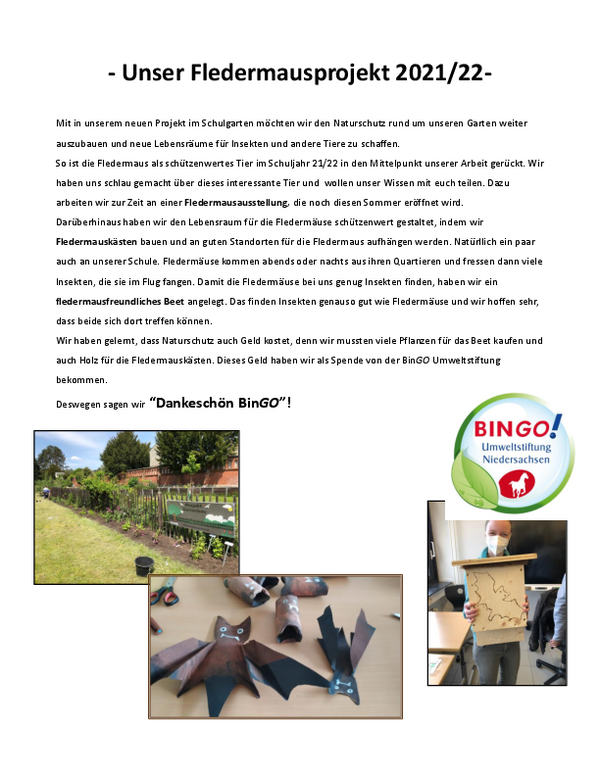 - Unser Fledermausprojekt 2021/22-

Mit in unserem neuen Projekt im Schulgarten möchten wir den Naturschutz rund um unseren Garten weiter auszubauen und neue Lebensräume für Insekten und andere Tiere zu schaffen.
So ist die Fledermaus als schützenwertes Tier im Schuljahr 21/22 in den Mittelpunkt unserer Arbeit gerückt. Wir haben uns schlau gemacht über dieses interessante Tier und wollen unser Wissen mit euch teilen. Dazu arbeiten wir zur Zeit an einer Fledermausausstellung, die noch diesen Sommer eröffnet wird.
Darüberhinaus haben wir den Lebensraum für die Fledermäuse schützenwert gestaltet, indem wir Fledermauskästen bauen und an guten Standorten für die Fledermaus aufhängen werden. Natürlich ein paar auch an unserer Schule. Fledermäuse kommen abends oder nachts aus ihren Quartieren und fressen dann viele Insekten, die sie im Flug fangen. Damit die Fledermäuse bei uns genug Insekten finden, haben wir ein fledermausfreundliches Beet angelegt. Das finden Insekten genauso gut wie Fledermäuse und wir hoffen sehr, dass beide sich dort treffen können.
Wir haben gelernt, dass Naturschutz auch Geld kostet, denn wir mussten viele Pflanzen für das Beet kaufen und auch Holz für die Fledermauskästen. Dieses Geld haben wir als Spende von der BinGO Umweltstiftung bekommen.
Deswegen sagen wir "Dankeschön BinGO"!

BINGO! Umweltstiftung Niedersachsen